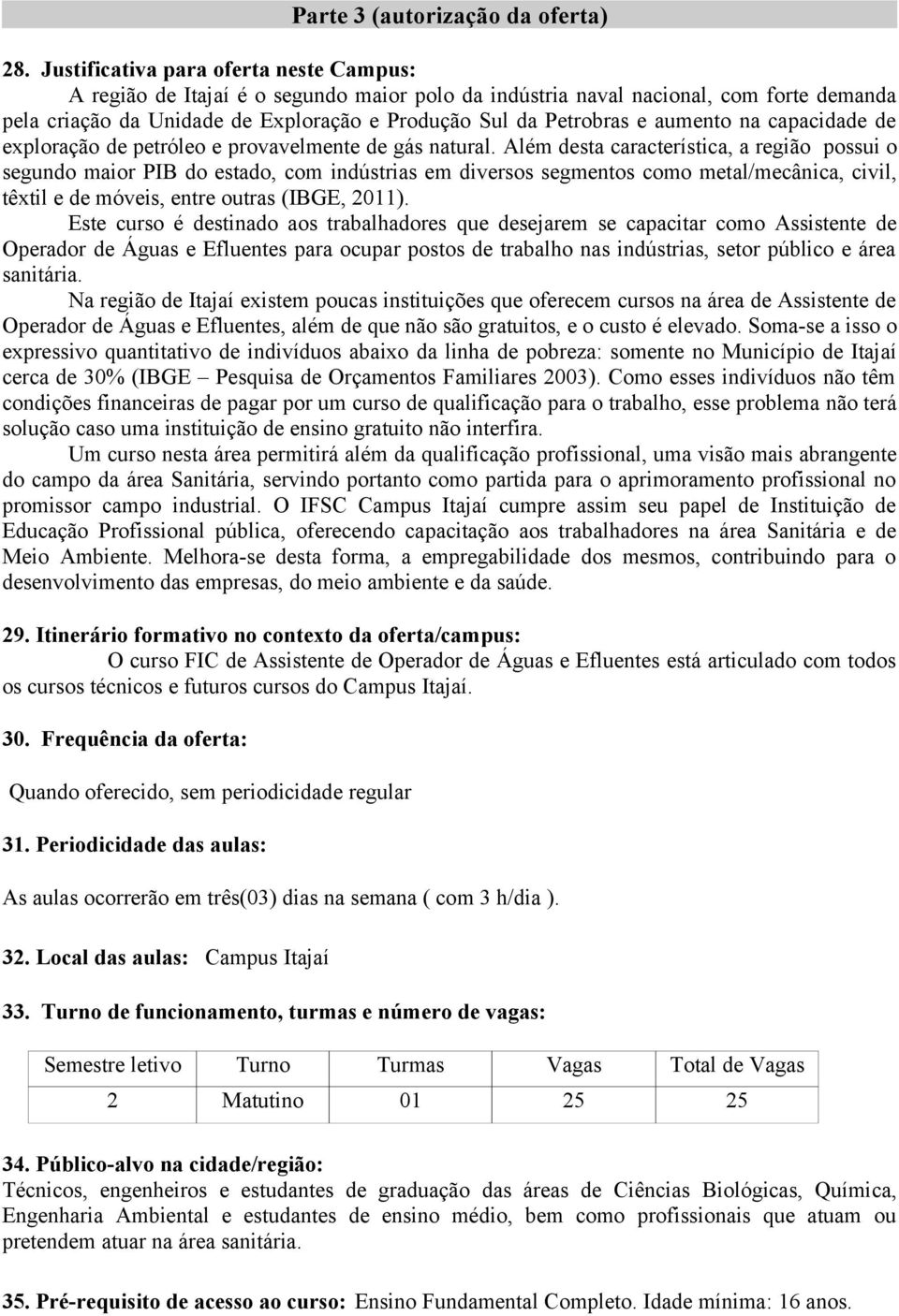 Parte 3 (autorização da oferta)

28. Justificativa para oferta neste Campus:

A região de Itajaí é o segundo maior polo da indústria naval nacional, com forte demanda pela criação da Unidade de Exploração e Produção Sul da Petrobras e aumento na capacidade de exploração de petróleo e provavelmente de gás natural. Além desta característica, a região possui o segundo maior PIB do estado, com indústrias em diversos segmentos como metal/mecânica, civil, têxtil e de móveis, entre outras (IBGE, 2011).

Este curso é destinado aos trabalhadores que desejarem se capacitar como Assistente de Operador de Águas e Efluentes para ocupar postos de trabalho nas indústrias, setor público e área sanitária.

Na região de Itajaí existem poucas instituições que oferecem cursos na área de Assistente de Operador de Águas e Efluentes, além de que não são gratuitos, e o custo é elevado. Soma-se a isso o expressivo quantitativo de indivíduos abaixo da linha de pobreza: somente no Município de Itajaí cerca de 30% (IBGE – Pesquisa de Orçamentos Familiares 2003). Como esses indivíduos não têm condições financeiras de pagar por um curso de qualificação para o trabalho, esse problema não terá solução caso uma instituição de ensino gratuito não interfira.

Um curso nesta área permitirá além da qualificação profissional, uma visão mais abrangente do campo da área Sanitária, servindo portanto como partida para o aprimoramento profissional no promissor campo industrial. O IFSC Campus Itajaí cumpre assim seu papel de Instituição de Educação Profissional pública, oferecendo capacitação aos trabalhadores na área Sanitária e de Meio Ambiente. Melhora-se desta forma, a empregabilidade dos mesmos, contribuindo para o desenvolvimento das empresas, do meio ambiente e da saúde.

29. Itinerário formativo no contexto da oferta/campus:

O curso FIC de Assistente de Operador de Águas e Efluentes está articulado com todos os cursos técnicos e futuros cursos do Campus Itajaí.

30. Frequência da oferta:

Quando oferecido, sem periodicidade regular

31. Periodicidade das aulas:

As aulas ocorrerão em três(03) dias na semana ( com 3 h/dia ).

32. Local das aulas: Campus Itajaí

33. Turno de funcionamento, turmas e número de vagas:

| Semestre letivo | Turno | Turmas | Vagas | Total de Vagas |
|---|---|---|---|---|
| 2 | Matutino | 01 | 25 | 25 |

34. Público-alvo na cidade/região:
Técnicos, engenheiros e estudantes de graduação das áreas de Ciências Biológicas, Química, Engenharia Ambiental e estudantes de ensino médio, bem como profissionais que atuam ou pretendem atuar na área sanitária.

35. Pré-requisito de acesso ao curso: Ensino Fundamental Completo. Idade mínima: 16 anos.